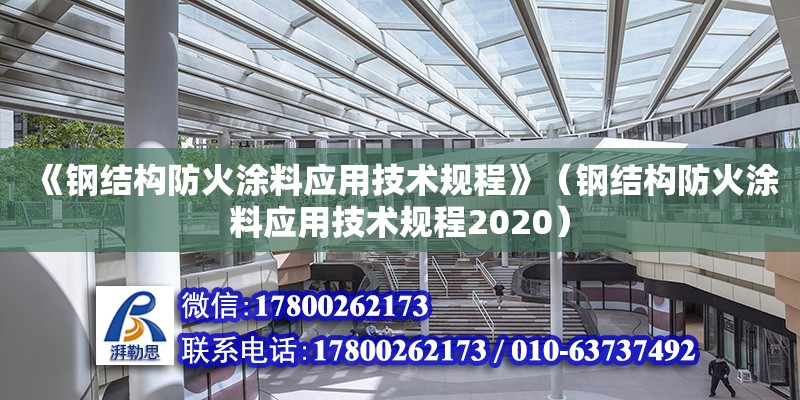 《钢结构防火涂料应用技术规程》（钢结构防火涂料应用技术规程2020）

湃勒思

微信：17800262173

联系电话：17800262173 / 010-63737492